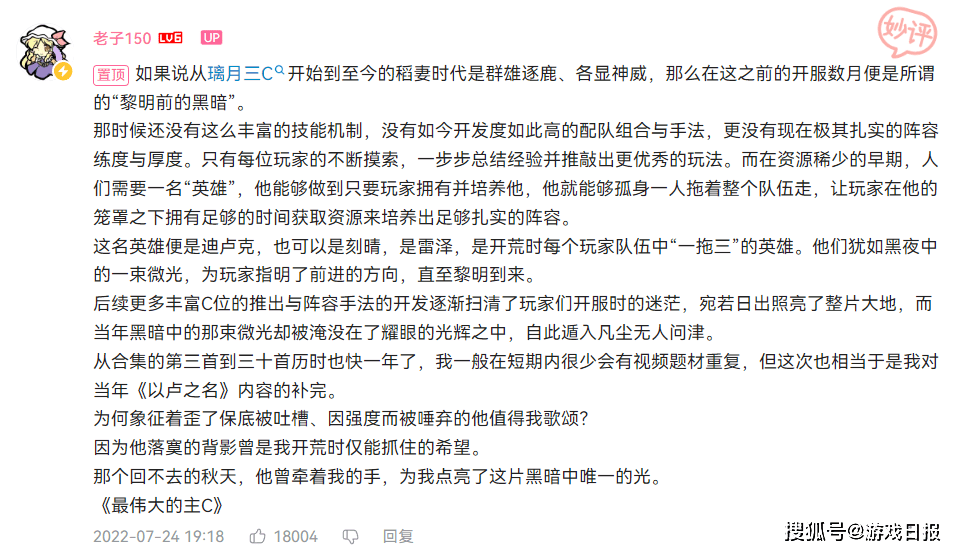 老子150 LV6 UP

妙评

置顶 如果说从璃月三C开始到至今的稻妻时代是群雄逐鹿、各显神威，那么在这之前的开服数月便是所谓的“黎明前的黑暗”。
那时候还没有这么丰富的技能机制，没有如今开发度如此高的配队组合与手法，更没有现在极其扎实的阵容练度与厚度。只有每位玩家的不断摸索，一步步总结经验并推敲出更优秀的玩法。而在资源稀少的早期，人们需要一名“英雄”，他能够做到只要玩家拥有并培养他，他就能够孤身一人拖着整个队伍走，让玩家在他的笼罩之下拥有足够的时间获取资源来培养出足够扎实的阵容。
这名英雄便是迪卢克，也可以是刻晴，是雷泽，是开荒时每个玩家队伍中“一拖三”的英雄。他们犹如黑夜中的一束微光，为玩家指明了前进的方向，直至黎明到来。
后续更多丰富C位的推出与阵容手法的开发逐渐扫清了玩家们开服时的迷茫，宛若日出照亮了整片大地，而当年黑暗中的那束微光却被淹没在了耀眼的光辉之中，自此遁入凡尘无人问津。
从合集的第三首到三十首历时也快一年了，我一般在短期内很少会有视频题材重复，但这次也相当于是我对当年《以卢之名》内容的补完。
为何象征着歪了保底被吐槽、因强度而被唾弃的他值得我歌颂？
因为他落寞的背影曾是我开荒时仅能抓住的希望。
那个回不去的秋天，他曾牵着我的手，为我点亮了这片黑暗中唯一的光。
《最伟大的主C》

2022-07-24 19:18 18004 回复

搜狐号@游戏日报